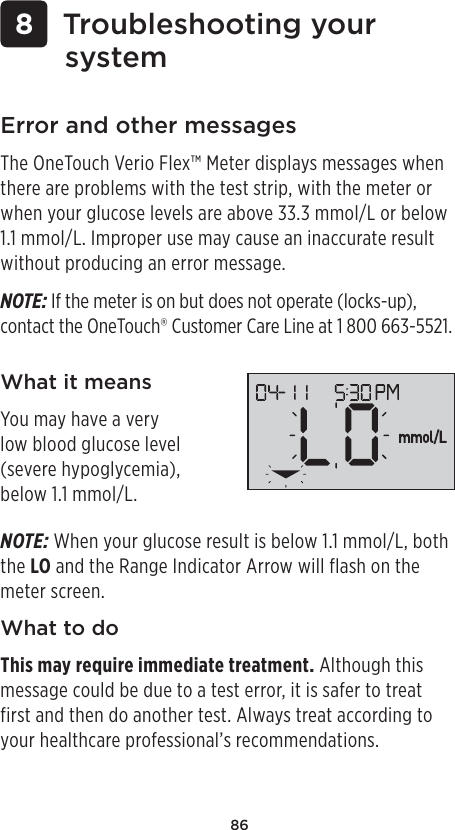 8 Troubleshooting your system

Error and other messages

The OneTouch Verio Flex™ Meter displays messages when there are problems with the test strip, with the meter or when your glucose levels are above 33.3 mmol/L or below 1.1 mmol/L. Improper use may cause an inaccurate result without producing an error message.

NOTE: If the meter is on but does not operate (locks-up), contact the OneTouch® Customer Care Line at 1 800 663-5521.

What it means

You may have a very low blood glucose level (severe hypoglycemia), below 1.1 mmol/L.

04-11 5:30 PM
LO mmol/L

NOTE: When your glucose result is below 1.1 mmol/L, both the LO and the Range Indicator Arrow will flash on the meter screen.

What to do

This may require immediate treatment. Although this message could be due to a test error, it is safer to treat first and then do another test. Always treat according to your healthcare professional's recommendations.

86